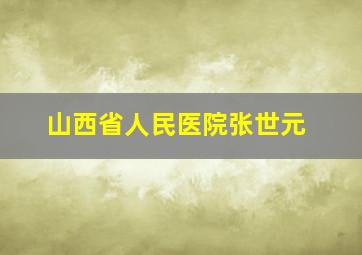 山西省人民医院张世元